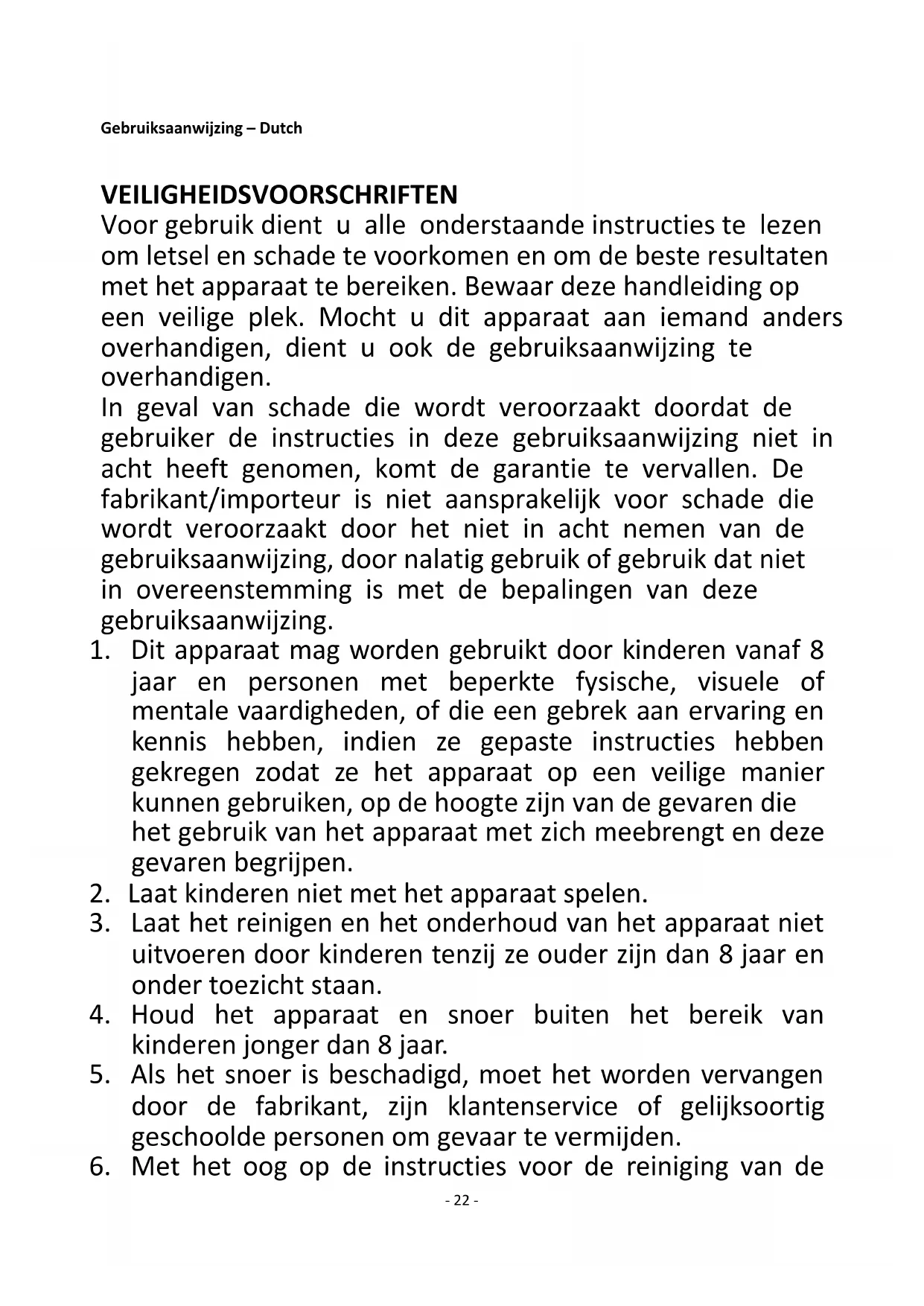 Gebruiksaanwijzing – Dutch

VEILIGHEIDSVOORSCHRIFTEN
Voor gebruik dient u alle onderstaande instructies te lezen om letsel en schade te voorkomen en om de beste resultaten met het apparaat te bereiken. Bewaar deze handleiding op een veilige plek. Mocht u dit apparaat aan iemand anders overhandigen, dient u ook de gebruiksaanwijzing te overhandigen.
In geval van schade die wordt veroorzaakt doordat de gebruiker de instructies in deze gebruiksaanwijzing niet in acht heeft genomen, komt de garantie te vervallen. De fabrikant/importeur is niet aansprakelijk voor schade die wordt veroorzaakt door het niet in acht nemen van de gebruiksaanwijzing, door nalatig gebruik of gebruik dat niet in overeenstemming is met de bepalingen van deze gebruiksaanwijzing.
1. Dit apparaat mag worden gebruikt door kinderen vanaf 8 jaar en personen met beperkte fysische, visuele of mentale vaardigheden, of die een gebrek aan ervaring en kennis hebben, indien ze gepaste instructies hebben gekregen zodat ze het apparaat op een veilige manier kunnen gebruiken, op de hoogte zijn van de gevaren die het gebruik van het apparaat met zich meebrengt en deze gevaren begrijpen.
2. Laat kinderen niet met het apparaat spelen.
3. Laat het reinigen en het onderhoud van het apparaat niet uitvoeren door kinderen tenzij ze ouder zijn dan 8 jaar en onder toezicht staan.
4. Houd het apparaat en snoer buiten het bereik van kinderen jonger dan 8 jaar.
5. Als het snoer is beschadigd, moet het worden vervangen door de fabrikant, zijn klantenservice of gelijksoortig geschoolde personen om gevaar te vermijden.
6. Met het oog op de instructies voor de reiniging van de

- 22 -